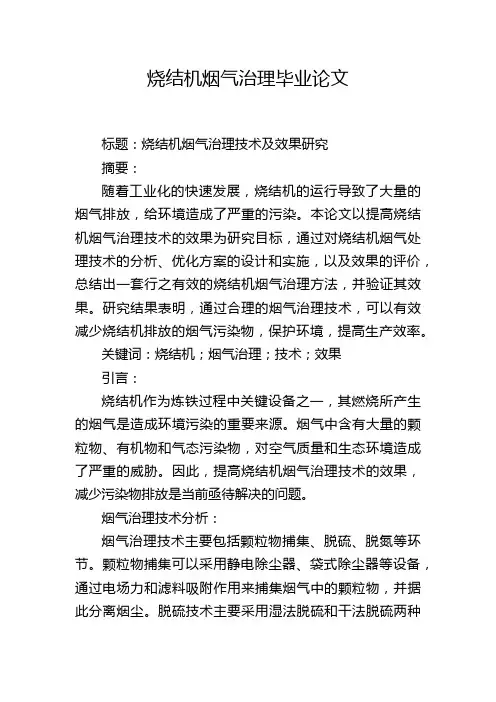 烧结机烟气治理毕业论文

标题：烧结机烟气治理技术及效果研究

摘要：

随着工业化的快速发展，烧结机的运行导致了大量的烟气排放，给环境造成了严重的污染。本论文以提高烧结机烟气治理技术的效果为研究目标，通过对烧结机烟气处理技术的分析、优化方案的设计和实施，以及效果的评价，总结出一套行之有效的烧结机烟气治理方法，并验证其效果。研究结果表明，通过合理的烟气治理技术，可以有效减少烧结机排放的烟气污染物，保护环境，提高生产效率。

关键词：烧结机；烟气治理；技术；效果

引言：

烧结机作为炼铁过程中关键设备之一，其燃烧所产生的烟气是造成环境污染的重要来源。烟气中含有大量的颗粒物、有机物和气态污染物，对空气质量和生态环境造成了严重的威胁。因此，提高烧结机烟气治理技术的效果，减少污染物排放是当前亟待解决的问题。

烟气治理技术分析：

烟气治理技术主要包括颗粒物捕集、脱硫、脱氮等环节。颗粒物捕集可以采用静电除尘器、袋式除尘器等设备，通过电场力和滤料吸附作用来捕集烟气中的颗粒物，并据此分离烟尘。脱硫技术主要采用湿法脱硫和干法脱硫两种